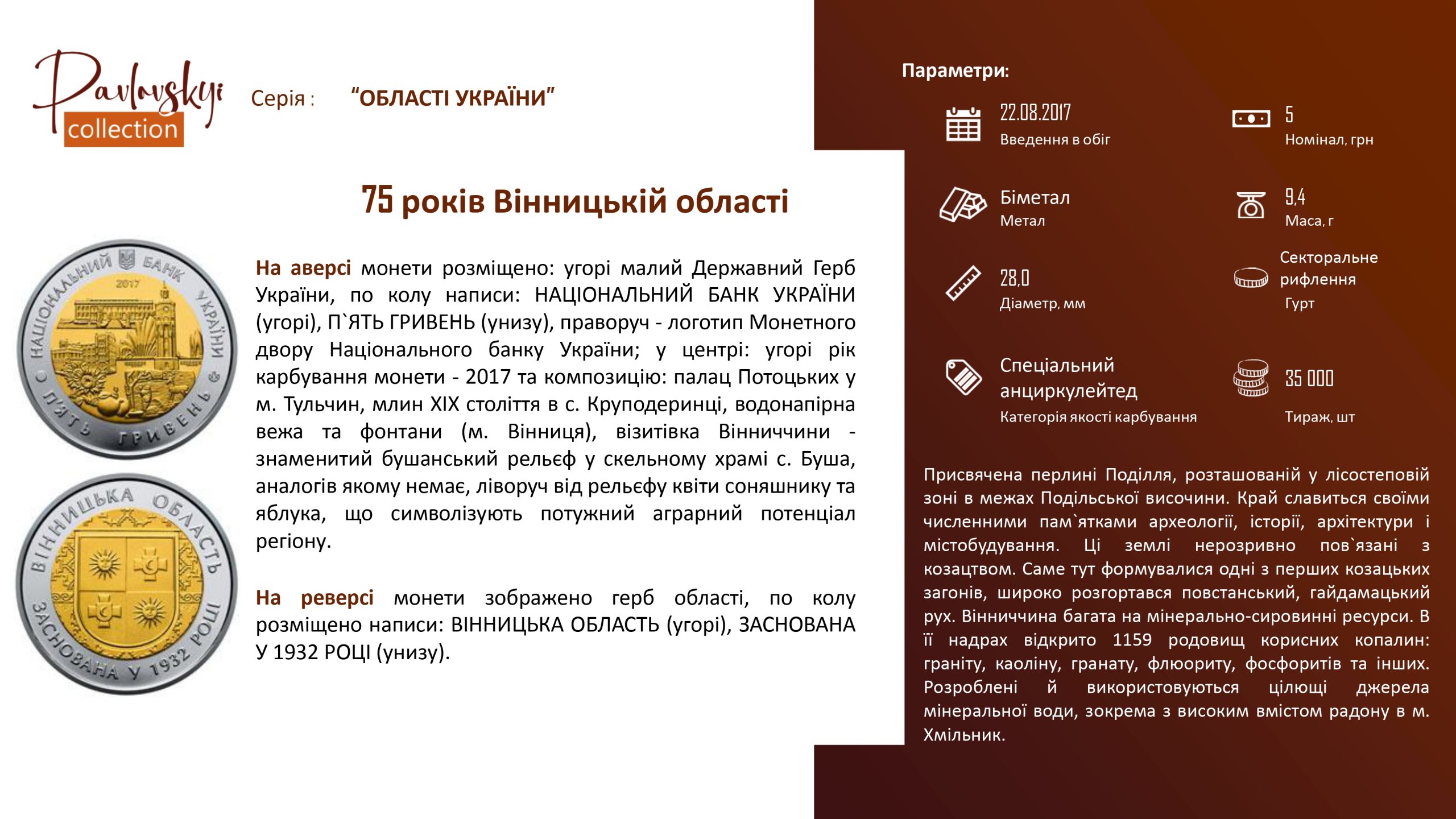 Pavlovskyi collection

Серія : "ОБЛАСТІ УКРАЇНИ"

75 років Вінницькій області

НАЦІОНАЛЬНИЙ БАНК УКРАЇНИ 2017 П'ЯТЬ ГРИВЕНЬ

ВІННИЦЬКА ОБЛАСТЬ ЗАСНОВАНА У 1932 РОЦІ

На аверсі монети розміщено: угорі малий Державний Герб України, по колу написи: НАЦІОНАЛЬНИЙ БАНК УКРАЇНИ (угорі), П`ЯТЬ ГРИВЕНЬ (унизу), праворуч - логотип Монетного двору Національного банку України; у центрі: угорі рік карбування монети - 2017 та композицію: палац Потоцьких у м. Тульчин, млин XIX століття в с. Круподеринці, водонапірна вежа та фонтани (м. Вінниця), візитівка Вінниччини - знаменитий бушанський рельєф у скельному храмі с. Буша, аналогів якому немає, ліворуч від рельєфу квіти соняшнику та яблука, що символізують потужний аграрний потенціал регіону.

На реверсі монети зображено герб області, по колу розміщено написи: ВІННИЦЬКА ОБЛАСТЬ (угорі), ЗАСНОВАНА У 1932 РОЦІ (унизу).

Параметри:

22.08.2017
Введення в обіг

5
Номінал, грн

Біметал
Метал

9,4
Маса, г

28,0
Діаметр, мм

Секторальне рифлення
Гурт

Спеціальний анциркулейтед
Категорія якості карбування

35 000
Тираж, шт

Присвячена перлині Поділля, розташованій у лісостеповій зоні в межах Подільської височини. Край славиться своїми численними пам`ятками археології, історії, архітектури і містобудування. Ці землі нерозривно пов`язані з козацтвом. Саме тут формувалися одні з перших козацьких загонів, широко розгортався повстанський, гайдамацький рух. Вінниччина багата на мінерально-сировинні ресурси. В її надрах відкрито 1159 родовищ корисних копалин: граніту, каоліну, гранату, флюориту, фосфоритів та інших. Розроблені й використовуються цілющі джерела мінеральної води, зокрема з високим вмістом радону в м. Хмільник.